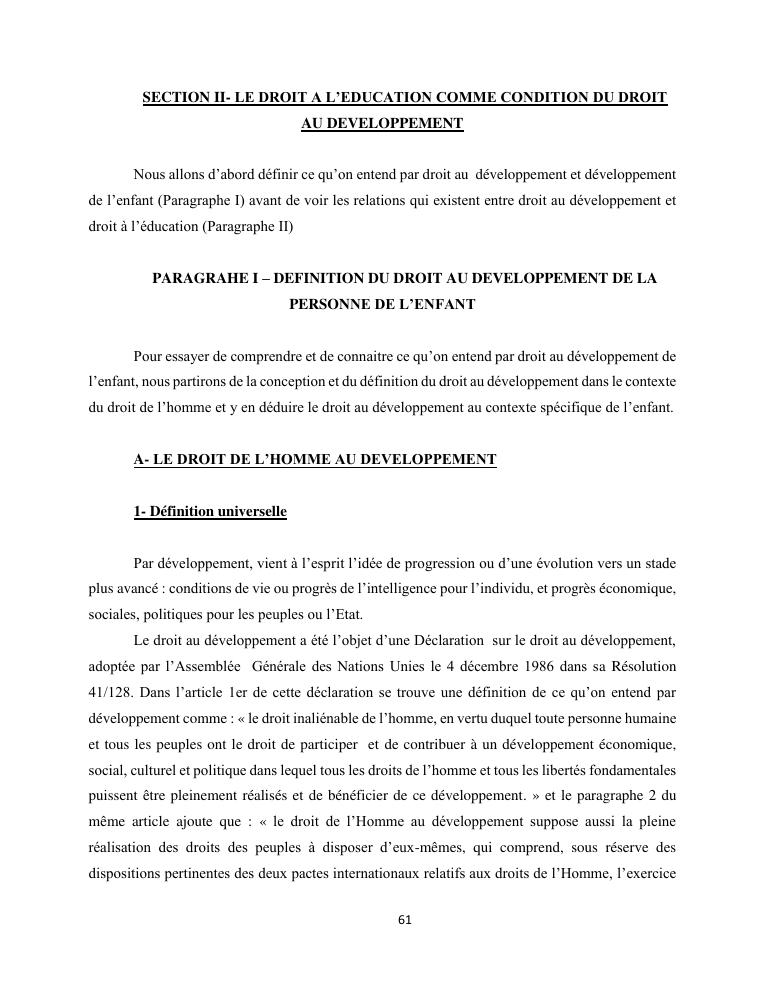 SECTION II- LE DROIT A L'EDUCATION COMME CONDITION DU DROIT AU DEVELOPPEMENT

Nous allons d'abord définir ce qu'on entend par droit au développement et développement de l'enfant (Paragraphe I) avant de voir les relations qui existent entre droit au développement et droit à l'éducation (Paragraphe II)

PARAGRAHE I – DEFINITION DU DROIT AU DEVELOPPEMENT DE LA PERSONNE DE L'ENFANT

Pour essayer de comprendre et de connaitre ce qu'on entend par droit au développement de l'enfant, nous partirons de la conception et du définition du droit au développement dans le contexte du droit de l'homme et y en déduire le droit au développement au contexte spécifique de l'enfant.

A- LE DROIT DE L'HOMME AU DEVELOPPEMENT

1- Définition universelle

Par développement, vient à l'esprit l'idée de progression ou d'une évolution vers un stade plus avancé : conditions de vie ou progrès de l'intelligence pour l'individu, et progrès économique, sociales, politiques pour les peuples ou l'Etat.

Le droit au développement a été l'objet d'une Déclaration sur le droit au développement, adoptée par l'Assemblée Générale des Nations Unies le 4 décembre 1986 dans sa Résolution 41/128. Dans l'article 1er de cette déclaration se trouve une définition de ce qu'on entend par développement comme : « le droit inaliénable de l'homme, en vertu duquel toute personne humaine et tous les peuples ont le droit de participer et de contribuer à un développement économique, social, culturel et politique dans lequel tous les droits de l'homme et tous les libertés fondamentales puissent être pleinement réalisés et de bénéficier de ce développement. » et le paragraphe 2 du même article ajoute que : « le droit de l'Homme au développement suppose aussi la pleine réalisation des droits des peuples à disposer d'eux-mêmes, qui comprend, sous réserve des dispositions pertinentes des deux pactes internationaux relatifs aux droits de l'Homme, l'exercice

61